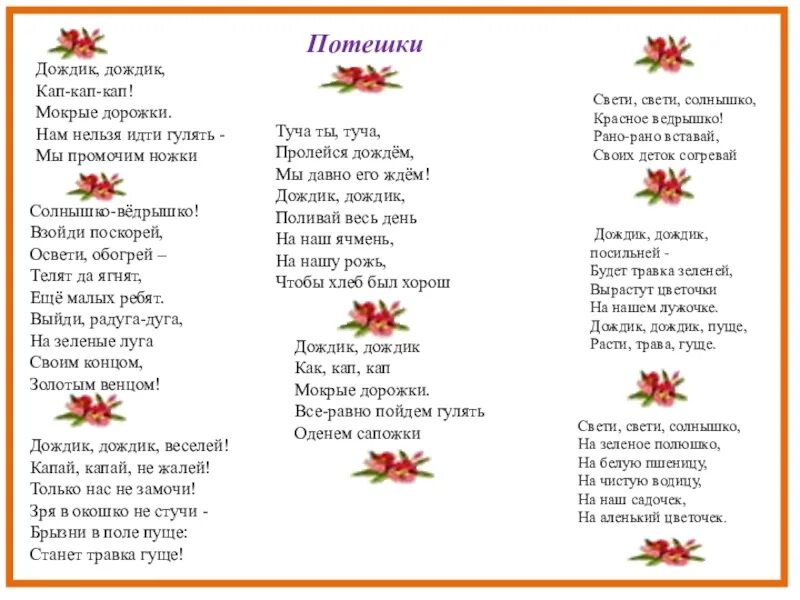 Потешки

Дождик, дождик,
Кап-кап-кап!
Мокрые дорожки.
Нам нельзя идти гулять -
Мы промочим ножки

Солнышко-вёдрышко!
Взойди поскорей,
Освети, обогрей –
Телят да ягнят,
Ещё малых ребят.
Выйди, радуга-дуга,
На зеленые луга
Своим концом,
Золотым венцом!

Дождик, дождик, веселей!
Капай, капай, не жалей!
Только нас не замочи!
Зря в окошко не стучи -
Брызни в поле пуще:
Станет травка гуще!

Туча ты, туча,
Пролейся дождём,
Мы давно его ждём!
Дождик, дождик,
Поливай весь день
На наш ячмень,
На нашу рожь,
Чтобы хлеб был хорош

Дождик, дождик
Как, кап, кап
Мокрые дорожки.
Все-равно пойдем гулять
Оденем сапожки

Свети, свети, солнышко,
Красное ведрышко!
Рано-рано вставай,
Своих деток согревай

Дождик, дождик,
посильней -
Будет травка зеленей,
Вырастут цветочки
На нашем лужочке.
Дождик, дождик, пуще,
Расти, трава, гуще.

Свети, свети, солнышко,
На зеленое полюшко,
На белую пшеницу,
На чистую водицу,
На наш садочек,
На аленький цветочек.